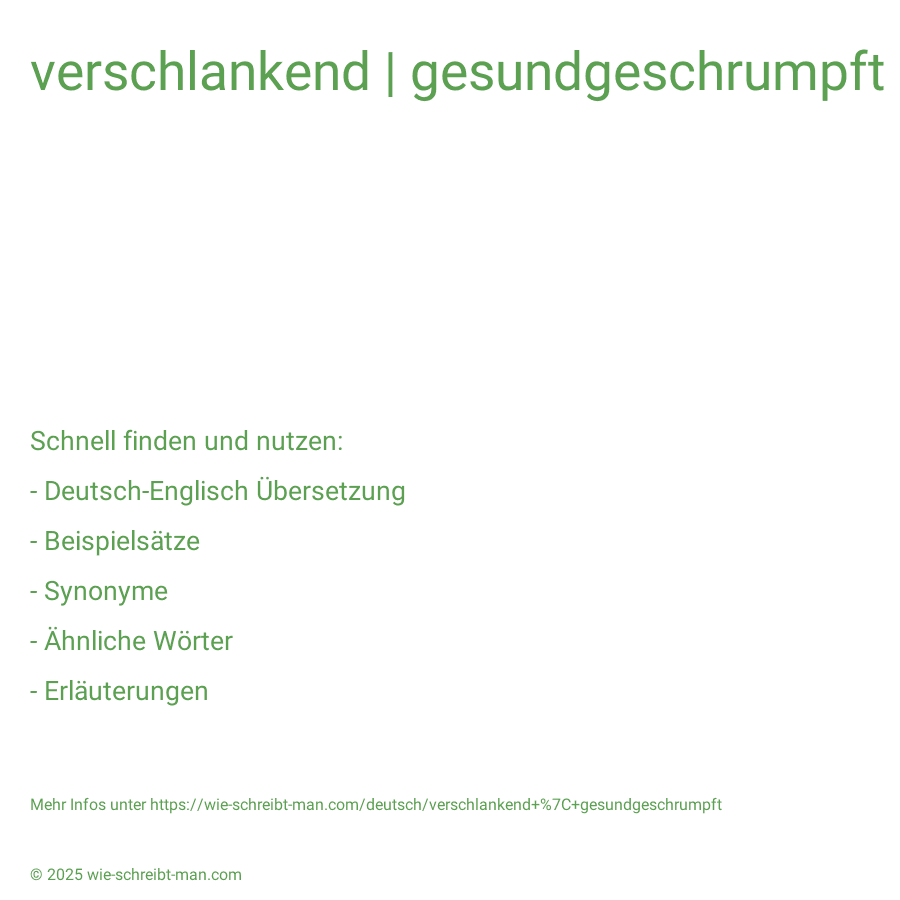 verschlankend | gesundgeschrumpft

Schnell finden und nutzen:

- Deutsch-Englisch Übersetzung

- Beispielsätze

- Synonyme

- Ähnliche Wörter

- Erläuterungen

Mehr Infos unter https://wie-schreibt-man.com/deutsch/verschlankend+%7C+gesundgeschrumpft

© 2025 wie-schreibt-man.com